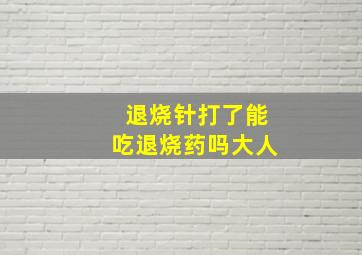 退烧针打了能
吃退烧药吗大人